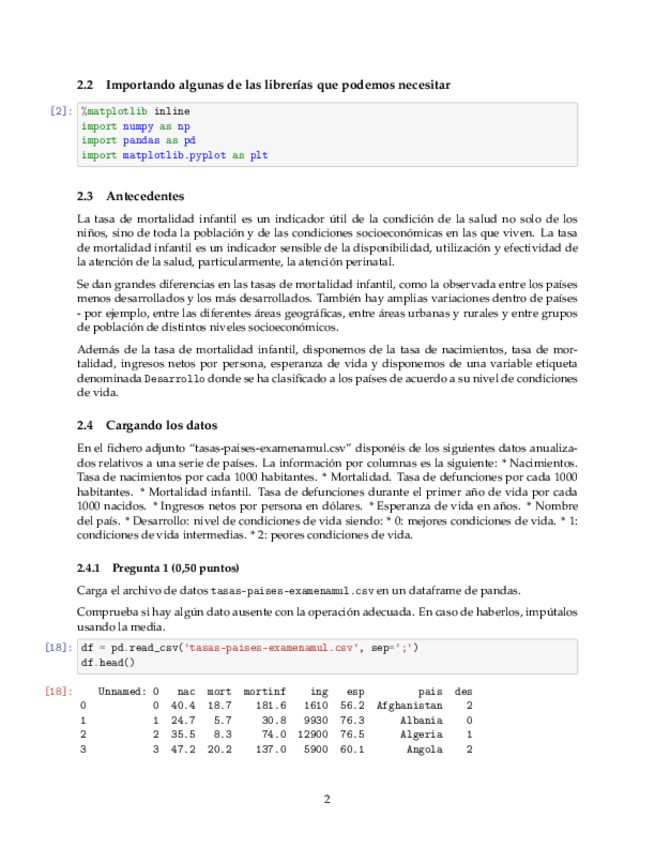 2.2 Importando algunas de las librerías que podemos necesitar

[2]: %matplotlib inline
import numpy as np
import pandas as pd
import matplotlib.pyplot as plt

2.3 Antecedentes

La tasa de mortalidad infantil es un indicador útil de la condición de la salud no solo de los niños, sino de toda la población y de las condiciones socioeconómicas en las que viven. La tasa de mortalidad infantil es un indicador sensible de la disponibilidad, utilización y efectividad de la atención de la salud, particularmente, la atención perinatal.

Se dan grandes diferencias en las tasas de mortalidad infantil, como la observada entre los países menos desarrollados y los más desarrollados. También hay amplias variaciones dentro de países - por ejemplo, entre las diferentes áreas geográficas, entre áreas urbanas y rurales y entre grupos de población de distintos niveles socioeconómicos.

Además de la tasa de mortalidad infantil, disponemos de la tasa de nacimientos, tasa de mortalidad, ingresos netos por persona, esperanza de vida y disponemos de una variable etiqueta denominada Desarrollo donde se ha clasificado a los países de acuerdo a su nivel de condiciones de vida.

2.4 Cargando los datos

En el fichero adjunto "tasas-paises-examenamul.csv" disponéis de los siguientes datos anualizados relativos a una serie de países. La información por columnas es la siguiente: * Nacimientos. Tasa de nacimientos por cada 1000 habitantes. * Mortalidad. Tasa de defunciones por cada 1000 habitantes. * Mortalidad infantil. Tasa de defunciones durante el primer año de vida por cada 1000 nacidos. * Ingresos netos por persona en dólares. * Esperanza de vida en años. * Nombre del país. * Desarrollo: nivel de condiciones de vida siendo: * 0: mejores condiciones de vida. * 1: condiciones de vida intermedias. * 2: peores condiciones de vida.

2.4.1 Pregunta 1 (0,50 puntos)

Carga el archivo de datos tasas-paises-examenamul.csv en un dataframe de pandas.

Comprueba si hay algún dato ausente con la operación adecuada. En caso de haberlos, impútalos usando la media.

[18]: df = pd.read_csv('tasas-paises-examenamul.csv', sep=';')
df.head()

[18]:

| | Unnamed: 0 | nac | mort | mortinf | ing | esp | pais | des |
|---|---|---|---|---|---|---|---|---|
| 0 | 0 | 40.4 | 18.7 | 181.6 | 1610 | 56.2 | Afghanistan | 2 |
| 1 | 1 | 24.7 | 5.7 | 30.8 | 9930 | 76.3 | Albania | 0 |
| 2 | 2 | 35.5 | 8.3 | 74.0 | 12900 | 76.5 | Algeria | 1 |
| 3 | 3 | 47.2 | 20.2 | 137.0 | 5900 | 60.1 | Angola | 2 |

2